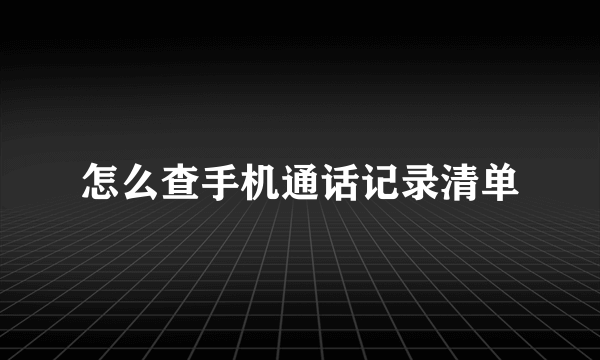 怎么查手机通话记录清单